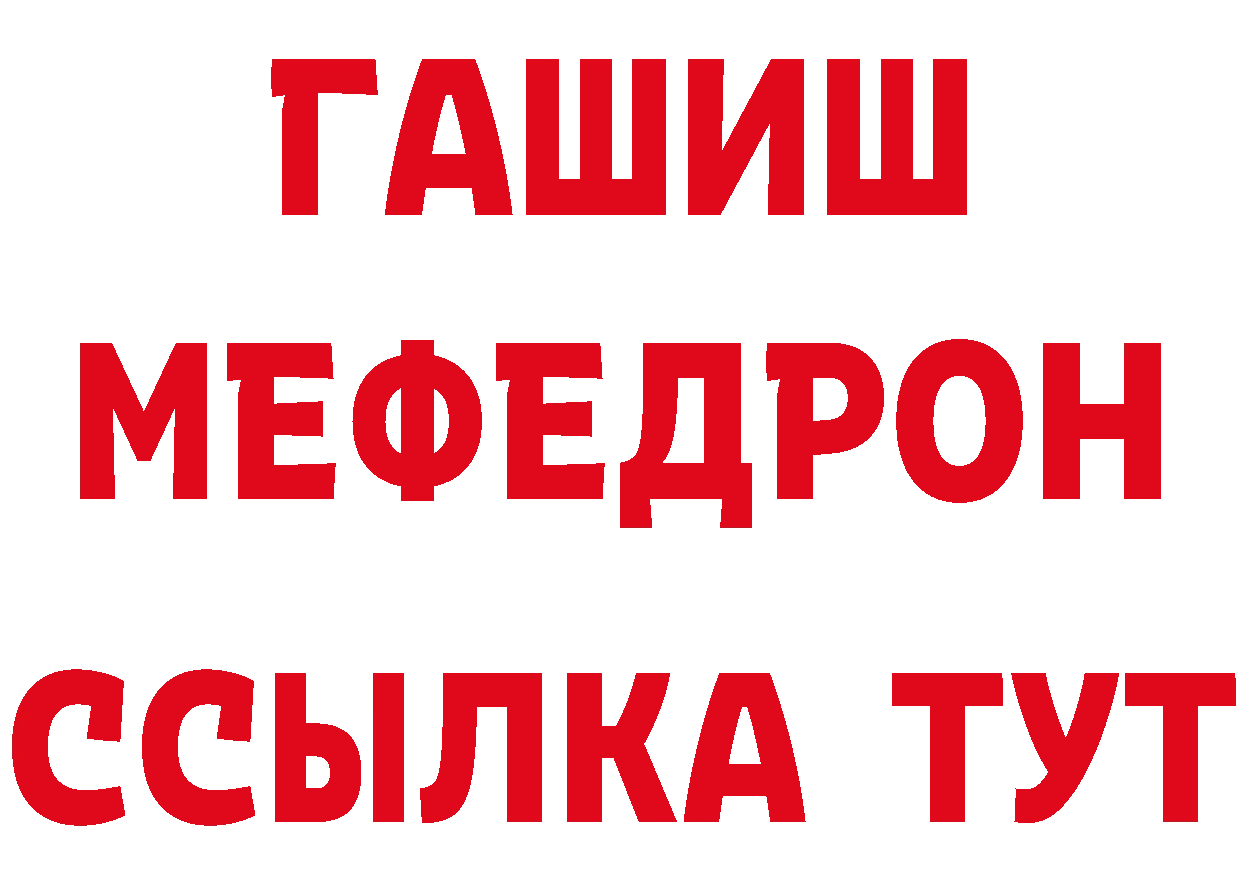 ГАШИШ
МЕФЕДРОН
ССЫЛКА ТУТ